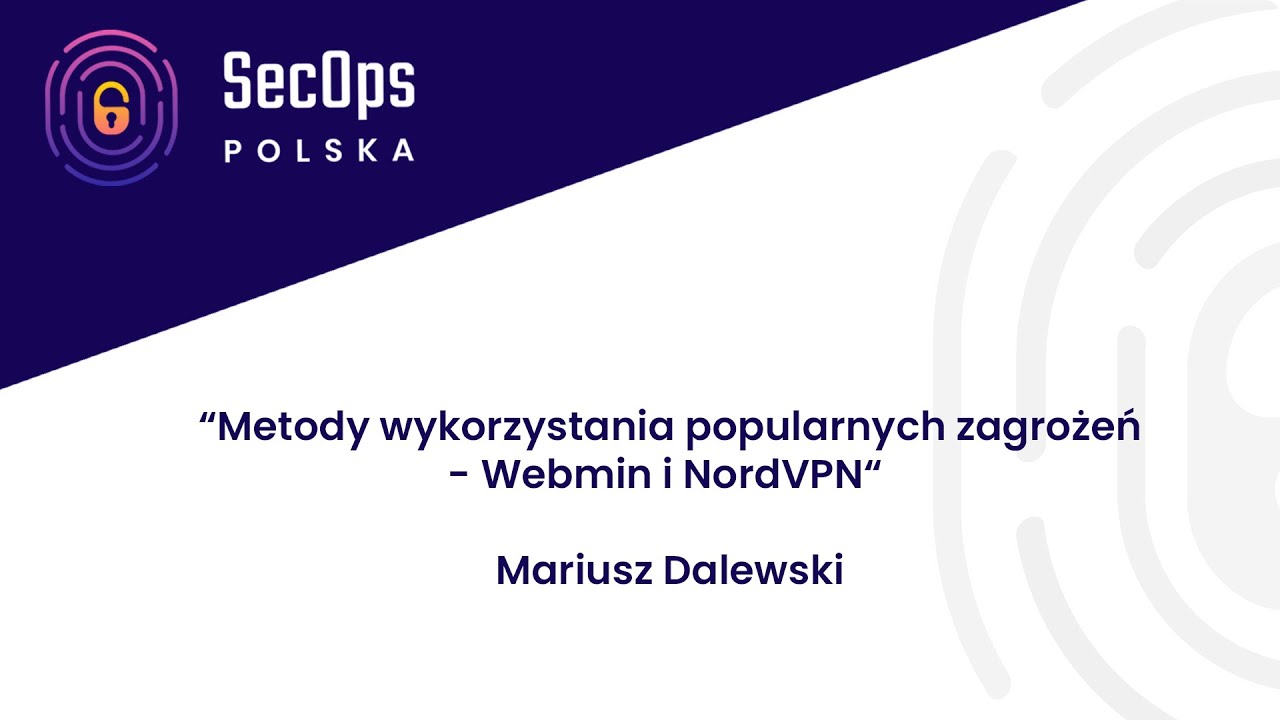 SecOps
POLSKA

“Metody wykorzystania popularnych zagrożeń - Webmin i NordVPN“

Mariusz Dalewski